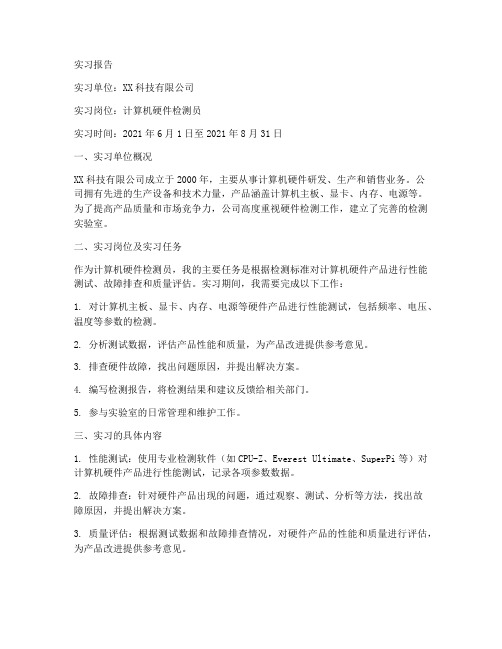 实习报告

实习单位：XX 科技有限公司

实习岗位：计算机硬件检测员

实习时间：2021 年 6 月 1 日至 2021 年 8 月 31 日

一、实习单位概况

XX 科技有限公司成立于 2000 年，主要从事计算机硬件研发、生产和销售业务。公司拥有先进的生产设备和技术力量，产品涵盖计算机主板、显卡、内存、电源等。为了提高产品质量和市场竞争力，公司高度重视硬件检测工作，建立了完善的检测实验室。

二、实习岗位及实习任务

作为计算机硬件检测员，我的主要任务是根据检测标准对计算机硬件产品进行性能测试、故障排查和质量评估。实习期间，我需要完成以下工作：

1. 对计算机主板、显卡、内存、电源等硬件产品进行性能测试，包括频率、电压、温度等参数的检测。

2. 分析测试数据，评估产品性能和质量，为产品改进提供参考意见。

3. 排查硬件故障，找出问题原因，并提出解决方案。

4. 编写检测报告，将检测结果和建议反馈给相关部门。

5. 参与实验室的日常管理和维护工作。

三、实习的具体内容

1. 性能测试：使用专业检测软件（如 CPU-Z、Everest Ultimate、SuperPi 等）对计算机硬件产品进行性能测试，记录各项参数数据。

2. 故障排查：针对硬件产品出现的问题，通过观察、测试、分析等方法，找出故障原因，并提出解决方案。

3. 质量评估：根据测试数据和故障排查情况，对硬件产品的性能和质量进行评估，为产品改进提供参考意见。